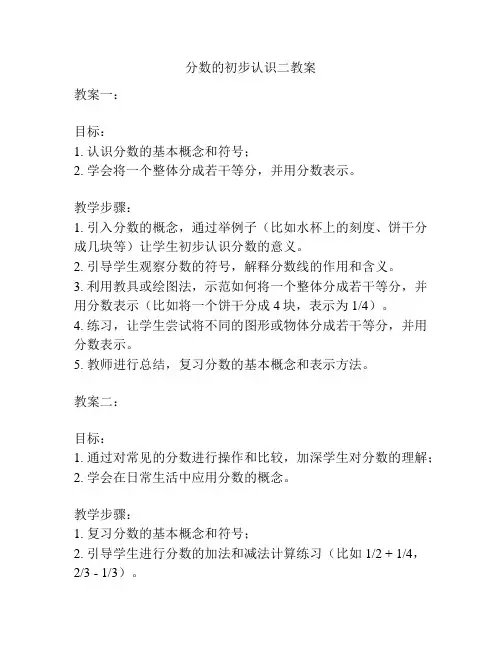 分数的初步认识二教案

教案一：

目标：
1. 认识分数的基本概念和符号；
2. 学会将一个整体分成若干等分，并用分数表示。

教学步骤：
1. 引入分数的概念，通过举例子（比如水杯上的刻度、饼干分成几块等）让学生初步认识分数的意义。
2. 引导学生观察分数的符号，解释分数线的作用和含义。
3. 利用教具或绘图法，示范如何将一个整体分成若干等分，并用分数表示（比如将一个饼干分成 4 块，表示为 1/4）。
4. 练习，让学生尝试将不同的图形或物体分成若干等分，并用分数表示。
5. 教师进行总结，复习分数的基本概念和表示方法。

教案二：

目标：
1. 通过对常见的分数进行操作和比较，加深学生对分数的理解；
2. 学会在日常生活中应用分数的概念。

教学步骤：
1. 复习分数的基本概念和符号；
2. 引导学生进行分数的加法和减法计算练习（比如 1/2 + 1/4，2/3 - 1/3）。